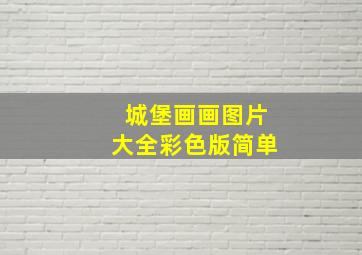 城堡画画图片
大全彩色版简单